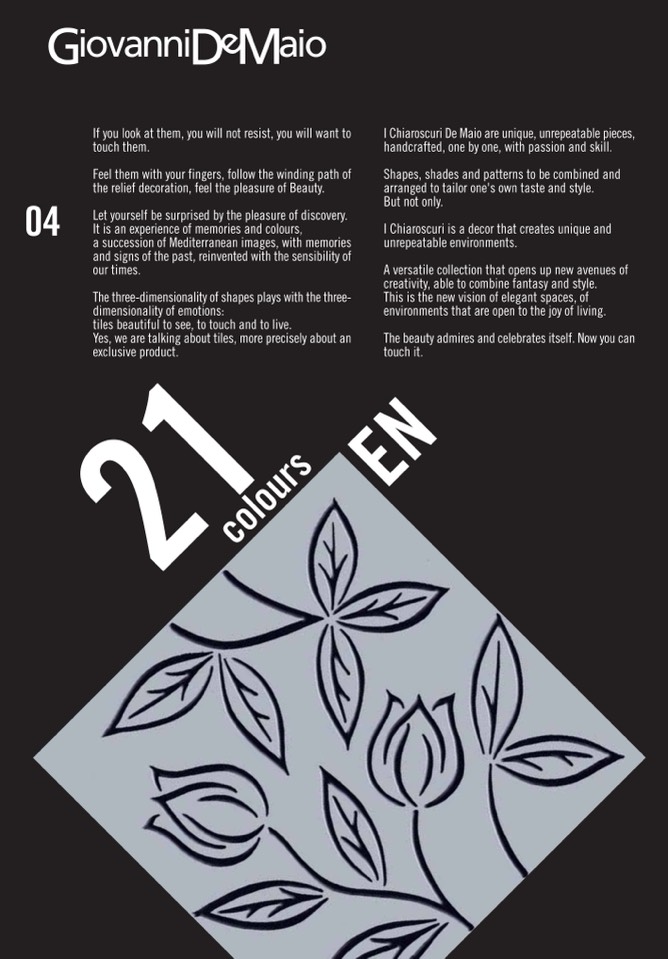 GiovanniDeMaio

04

If you look at them, you will not resist, you will want to touch them.

Feel them with your fingers, follow the winding path of the relief decoration, feel the pleasure of Beauty.

Let yourself be surprised by the pleasure of discovery.
It is an experience of memories and colours,
a succession of Mediterranean images, with memories and signs of the past, reinvented with the sensibility of our times.

The three-dimensionality of shapes plays with the three-dimensionality of emotions:
tiles beautiful to see, to touch and to live.
Yes, we are talking about tiles, more precisely about an exclusive product.

I Chiaroscuri De Maio are unique, unrepeatable pieces, handcrafted, one by one, with passion and skill.

Shapes, shades and patterns to be combined and arranged to tailor one's own taste and style.
But not only.

I Chiaroscuri is a decor that creates unique and unrepeatable environments.

A versatile collection that opens up new avenues of creativity, able to combine fantasy and style.
This is the new vision of elegant spaces, of environments that are open to the joy of living.

The beauty admires and celebrates itself. Now you can touch it.

21 colours

EN